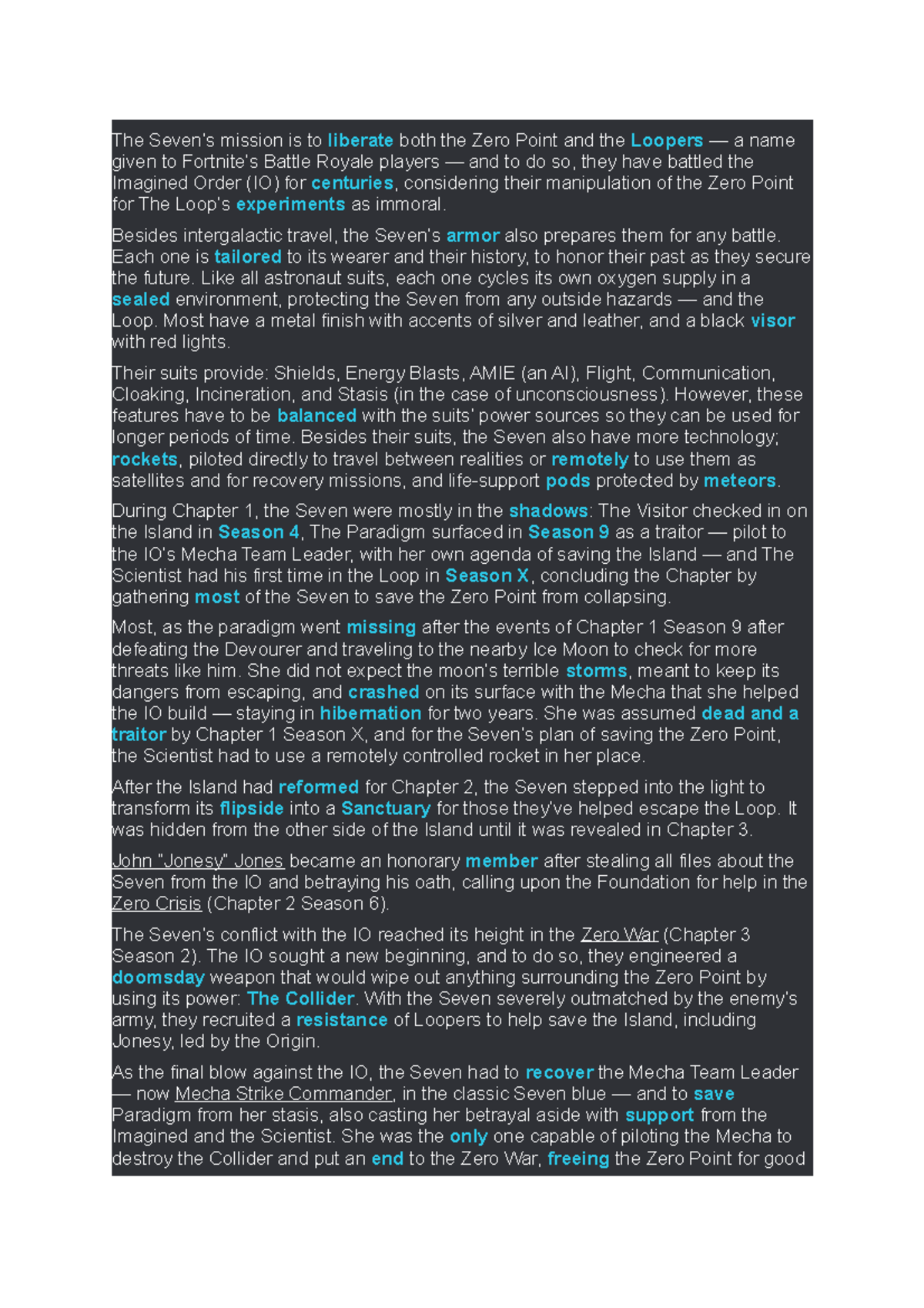 The Seven's mission is to liberate both the Zero Point and the Loopers — a name given to Fortnite's Battle Royale players — and to do so, they have battled the Imagined Order (IO) for centuries, considering their manipulation of the Zero Point for The Loop's experiments as immoral.

Besides intergalactic travel, the Seven's armor also prepares them for any battle. Each one is tailored to its wearer and their history, to honor their past as they secure the future. Like all astronaut suits, each one cycles its own oxygen supply in a sealed environment, protecting the Seven from any outside hazards — and the Loop. Most have a metal finish with accents of silver and leather, and a black visor with red lights.

Their suits provide: Shields, Energy Blasts, AMIE (an AI), Flight, Communication, Cloaking, Incineration, and Stasis (in the case of unconsciousness). However, these features have to be balanced with the suits' power sources so they can be used for longer periods of time. Besides their suits, the Seven also have more technology; rockets, piloted directly to travel between realities or remotely to use them as satellites and for recovery missions, and life-support pods protected by meteors.

During Chapter 1, the Seven were mostly in the shadows: The Visitor checked in on the Island in Season 4, The Paradigm surfaced in Season 9 as a traitor — pilot to the IO's Mecha Team Leader, with her own agenda of saving the Island — and The Scientist had his first time in the Loop in Season X, concluding the Chapter by gathering most of the Seven to save the Zero Point from collapsing.

Most, as the paradigm went missing after the events of Chapter 1 Season 9 after defeating the Devourer and traveling to the nearby Ice Moon to check for more threats like him. She did not expect the moon's terrible storms, meant to keep its dangers from escaping, and crashed on its surface with the Mecha that she helped the IO build — staying in hibernation for two years. She was assumed dead and a traitor by Chapter 1 Season X, and for the Seven's plan of saving the Zero Point, the Scientist had to use a remotely controlled rocket in her place.

After the Island had reformed for Chapter 2, the Seven stepped into the light to transform its flipside into a Sanctuary for those they've helped escape the Loop. It was hidden from the other side of the Island until it was revealed in Chapter 3.

John "Jonesy" Jones became an honorary member after stealing all files about the Seven from the IO and betraying his oath, calling upon the Foundation for help in the Zero Crisis (Chapter 2 Season 6).

The Seven's conflict with the IO reached its height in the Zero War (Chapter 3 Season 2). The IO sought a new beginning, and to do so, they engineered a doomsday weapon that would wipe out anything surrounding the Zero Point by using its power: The Collider. With the Seven severely outmatched by the enemy's army, they recruited a resistance of Loopers to help save the Island, including Jonesy, led by the Origin.

As the final blow against the IO, the Seven had to recover the Mecha Team Leader — now Mecha Strike Commander, in the classic Seven blue — and to save Paradigm from her stasis, also casting her betrayal aside with support from the Imagined and the Scientist. She was the only one capable of piloting the Mecha to destroy the Collider and put an end to the Zero War, freeing the Zero Point for good